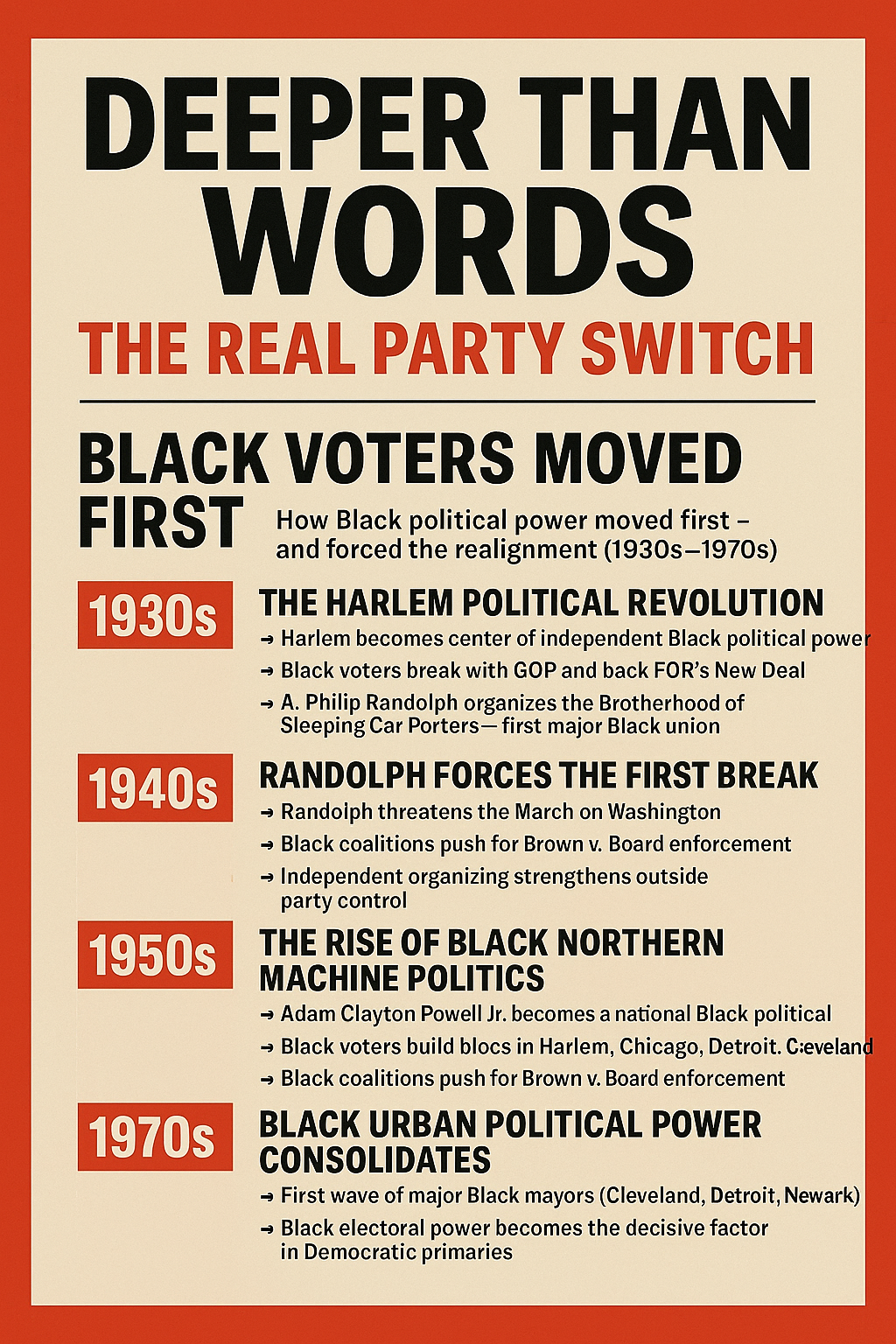 DEEPER THAN WORDS

THE REAL PARTY SWITCH

BLACK VOTERS MOVED FIRST

How Black political power moved first – and forced the realignment (1930s–1970s)

1930s

THE HARLEM POLITICAL REVOLUTION

→ Harlem becomes center of independent Black political power

→ Black voters break with GOP and back FOR's New Deal

→ A. Philip Randolph organizes the Brotherhood of Sleeping Car Porters— first major Black union

1940s

RANDOLPH FORCES THE FIRST BREAK

→ Randoiph threatens the March on Washington

→ Black coalitions push for Brown v. Board enforcement

→ Independent organizing strengthens outside party control

1950s

THE RISE OF BLACK NORTHERN MACHINE POLITICS

→ Adam Clayton Powell Jr. becomes a national Black political

→ Black voters build blocs in Harlem, Chicago, Detroit. C;eveland

→ Black coalitions push for Brown v. Board enforcement

1970s

BLACK URBAN POLITICAL POWER CONSOLIDATES

→ First wave of major Black mayors (Cleveland, Detroit, Newark)

→ Black electoral power becomes the decisive factor in Democratic primaries